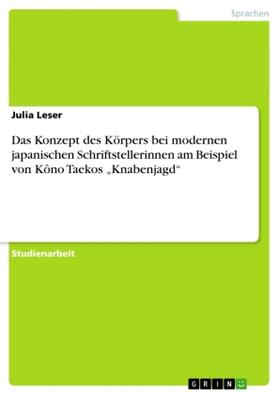 Sprachen

Julia Leser

Das Konzept des Körpers bei modernen japanischen Schriftstellerinnen am Beispiel von Kôno Taekos „Knabenjagd“

Studienarbeit

GRIN